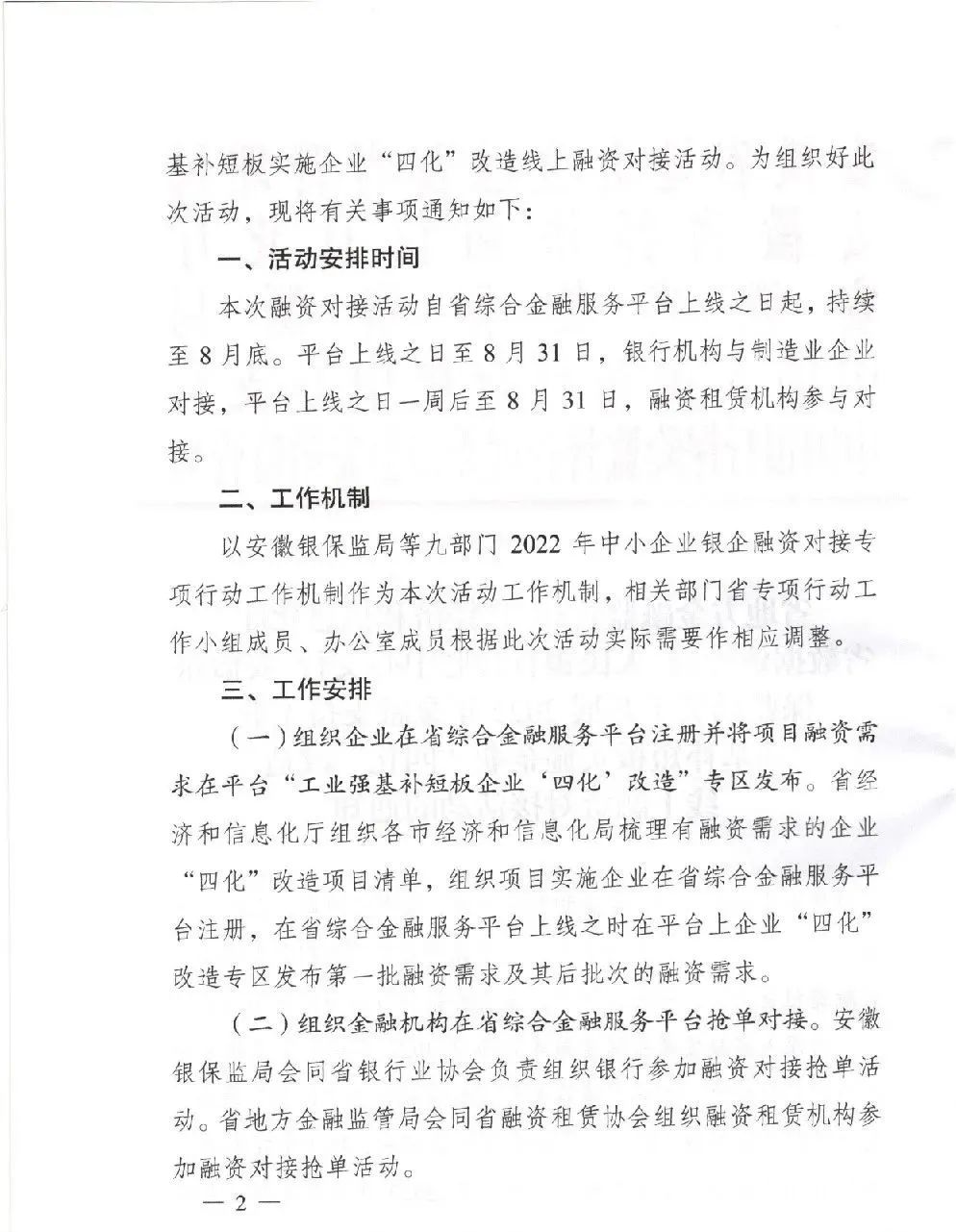 基补短板实施企业“四化”改造线上融资对接活动。为组织好此次活动，现将有关事项通知如下：

一、活动安排时间

本次融资对接活动自省综合金融服务平台上线之日起，持续至8月底。平台上线之日至8月31日，银行机构与制造业企业对接，平台上线之日一周后至8月31日，融资租赁机构参与对接。

二、工作机制

以安徽银保监局等九部门2022年中小企业银企融资对接专项行动工作机制作为本次活动工作机制，相关部门省专项行动工作小组成员、办公室成员根据此次活动实际需要作相应调整。

三、工作安排

（一）组织企业在省综合金融服务平台注册并将项目融资需求在平台“工业强基补短板企业‘四化’改造”专区发布。省经济和信息化厅组织各市经济和信息化局梳理有融资需求的企业“四化”改造项目清单，组织项目实施企业在省综合金融服务平台注册，在省综合金融服务平台上线之时在平台上企业“四化”改造专区发布第一批融资需求及其后批次的融资需求。

（二）组织金融机构在省综合金融服务平台抢单对接。安徽银保监局会同省银行业协会负责组织银行参加融资对接抢单活动。省地方金融监管局会同省融资租赁协会组织融资租赁机构参加融资对接抢单活动。

— 2 —